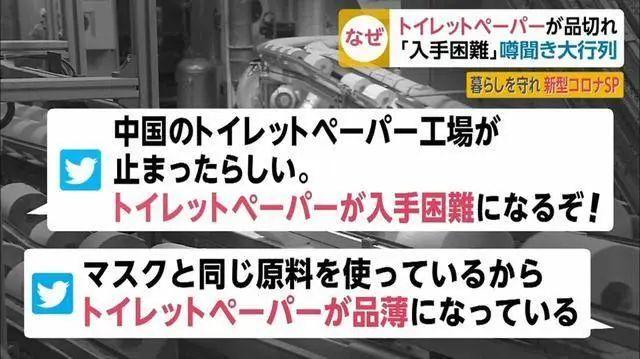 なぜ トイレットペーパーが品切れ
「入手困難」噂聞き大行列

暮らしを守れ 新型コロナSP

中国のトイレットペーパー工場が止まったらしい。
トイレットペーパーが入手困難になるぞ！

マスクと同じ原料を使っているから
トイレットペーパーが品薄になっている